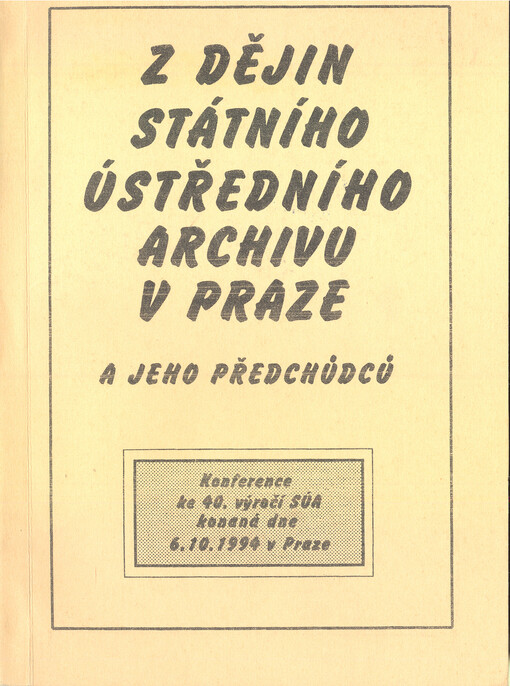 Z DĚJIN STÁTNÍHO ÚSTŘEDNÍHO ARCHIVU V PRAZE

A JEHO PŘEDCHŮDCŮ

Konference ke 40. výročí SÚA konaná dne 6.10.1994 v Praze